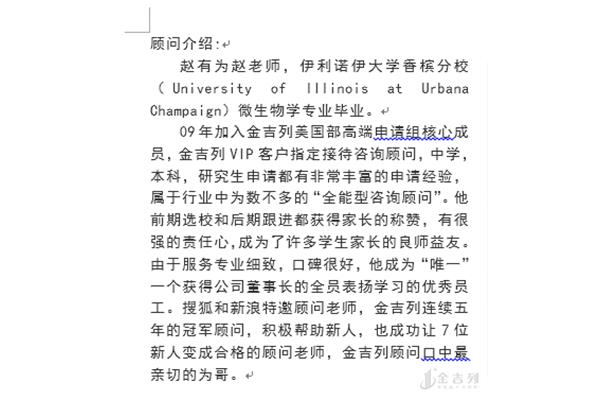 顾问介绍：

赵有为赵老师，伊利诺伊大学香槟分校（University of Illinois at Urbana Champaign）微生物学专业毕业。

09年加入金吉列美国部高端申请组核心成员，金吉列VIP客户指定接待咨询顾问，中学，本科，研究生申请都有非常丰富的申请经验，属于行业中为数不多的“全能型咨询顾问”。他前期选校和后期跟进都获得家长的称赞，有很强的责任心，成为了许多学生家长的良师益友。由于服务专业细致，口碑很好，他成为“唯一”一个获得公司董事长的全员表扬学习的优秀员工。搜狐和新浪特邀顾问老师，金吉列连续五年的冠军顾问，积极帮助新人，也成功让7位新人变成合格的顾问老师，金吉列顾问口中最亲切的为哥。

金吉列